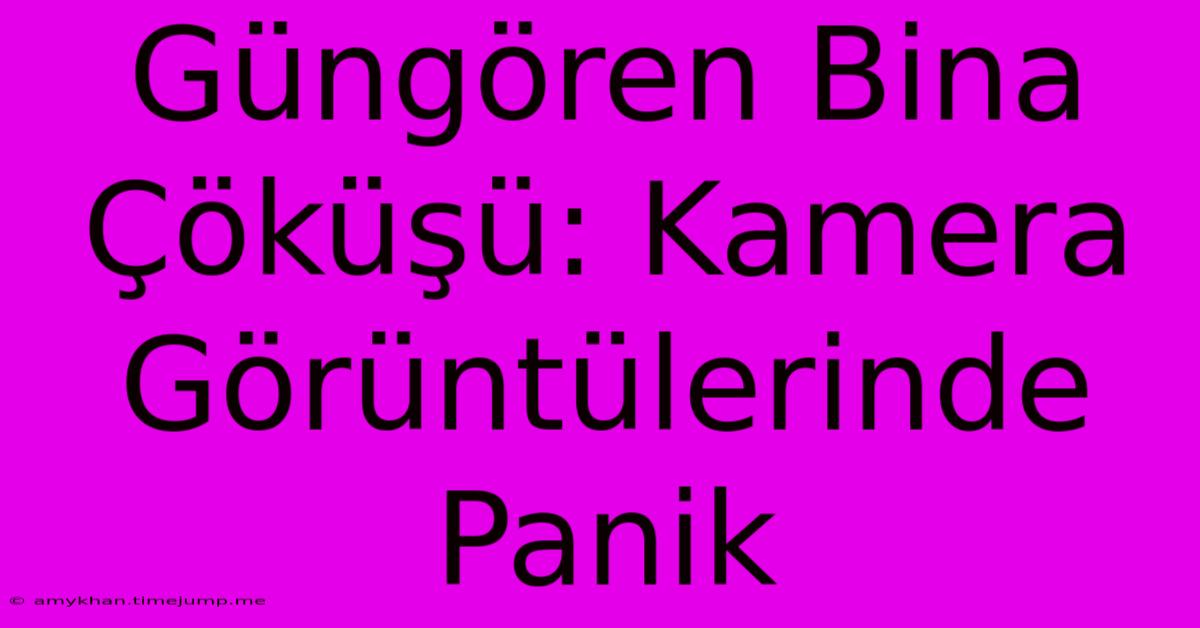 Güngören Bina Çöküşü: Kamera Görüntülerinde Panik

© amykhan.timejump.me